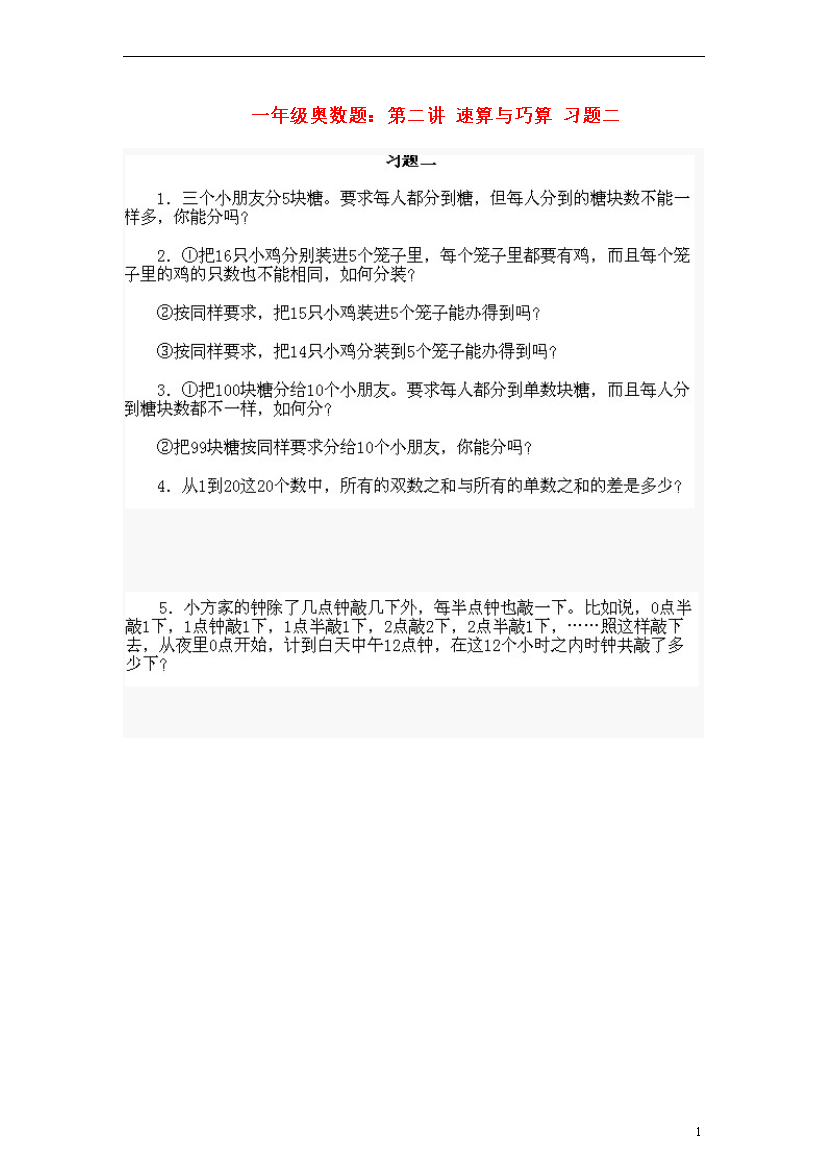 一年级奥数题：第二讲 速算与巧算 习题二

习题二

1．三个小朋友分5块糖。要求每人都分到糖，但每人分到的糖块数不能一样多，你能分吗？

2．①把16只小鸡分别装进5个笼子里，每个笼子里都要有鸡，而且每个笼子里的鸡的只数也不能相同，如何分装？

②按同样要求，把15只小鸡装进5个笼子能办得到吗？

③按同样要求，把14只小鸡分装到5个笼子能办得到吗？

3．①把100块糖分给10个小朋友。要求每人都分到单数块糖，而且每人分到糖块数都不一样，如何分？

②把99块糖按同样要求分给10个小朋友，你能分吗？

4．从1到20这20个数中，所有的双数之和与所有的单数之和的差是多少？

5．小方家的钟除了几点钟敲几下外，每半点钟也敲一下。比如说，0点半敲1下，1点钟敲1下，1点半敲1下，2点敲2下，2点半敲1下，……照这样敲下去，从夜里0点开始，计到白天中午12点钟，在这12个小时之内时钟共敲了多少下？

1